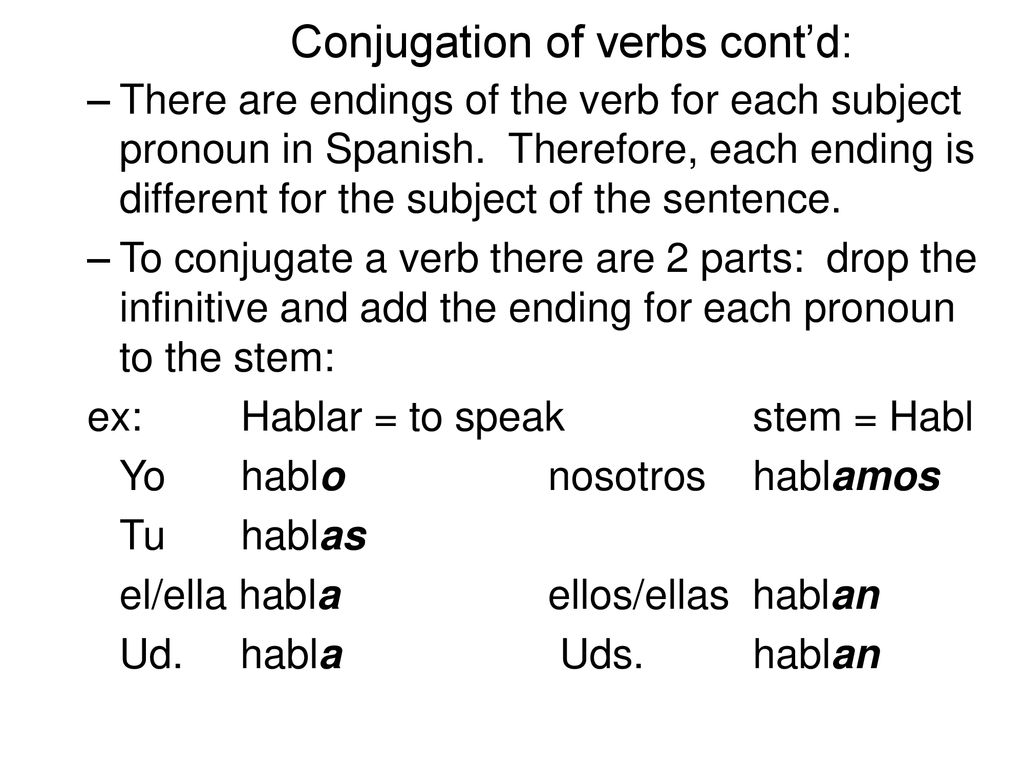 Conjugation of verbs cont'd:

– There are endings of the verb for each subject pronoun in Spanish. Therefore, each ending is different for the subject of the sentence.

– To conjugate a verb there are 2 parts: drop the infinitive and add the ending for each pronoun to the stem:

ex: Hablar = to speak stem = Habl

Yo hablo nosotros hablamos

Tu hablas

el/ella habla ellos/ellas hablan

Ud. habla Uds. hablan